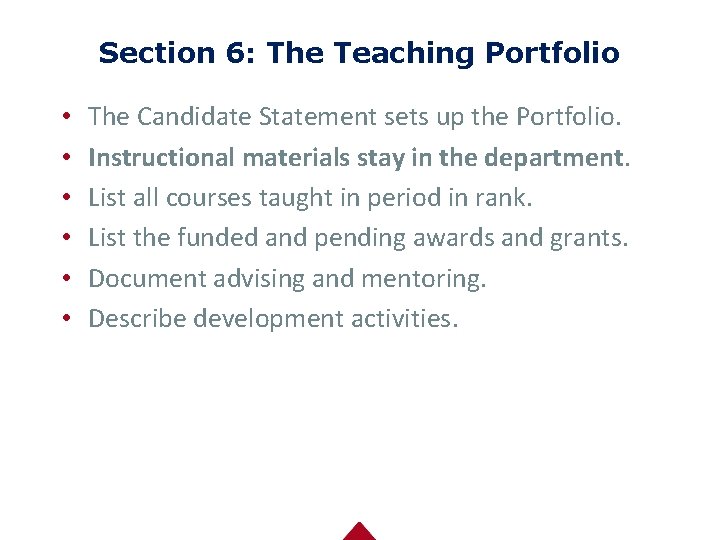 Section 6: The Teaching Portfolio

• The Candidate Statement sets up the Portfolio.
• Instructional materials stay in the department.
• List all courses taught in period in rank.
• List the funded and pending awards and grants.
• Document advising and mentoring.
• Describe development activities.